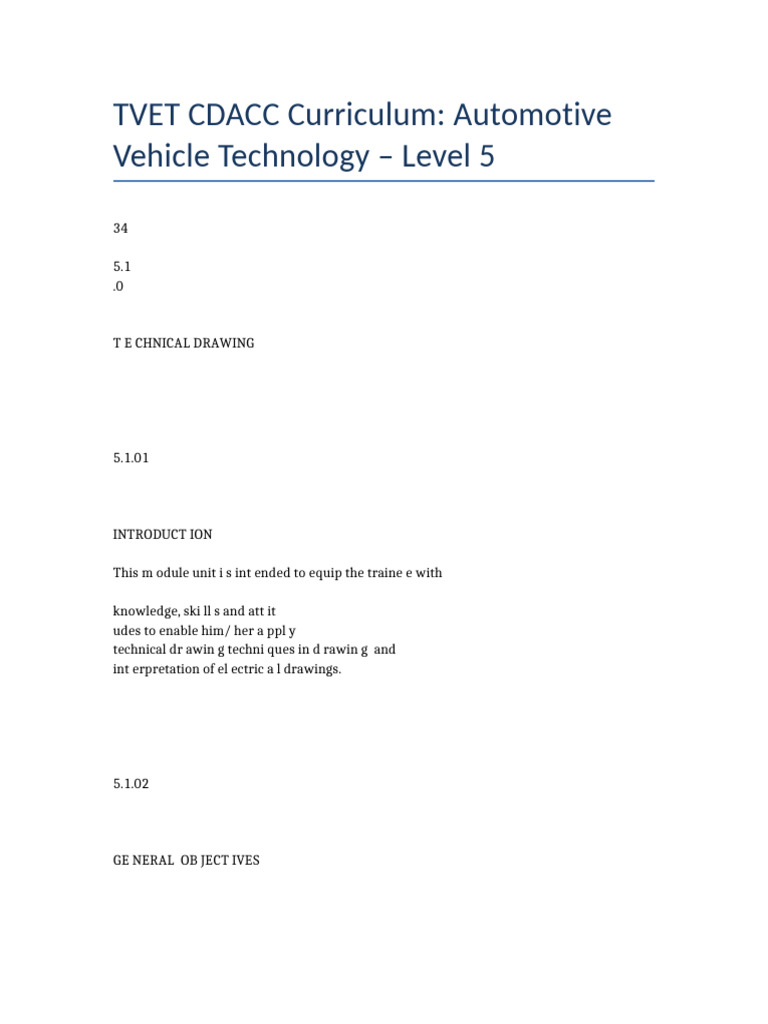 TVET CDACC Curriculum: Automotive Vehicle Technology – Level 5

34

5.1
.0

T E CHNICAL DRAWING

5.1.01

INTRODUCT ION

This m odule unit i s int ended to equip the traine e with

knowledge, ski ll s and att it
udes to enable him/ her a ppl y
technical dr awin g techni ques in d rawin g and
int erpretation of el ectric a l drawings.

5.1.02

GE NERAL OB JECT IVES